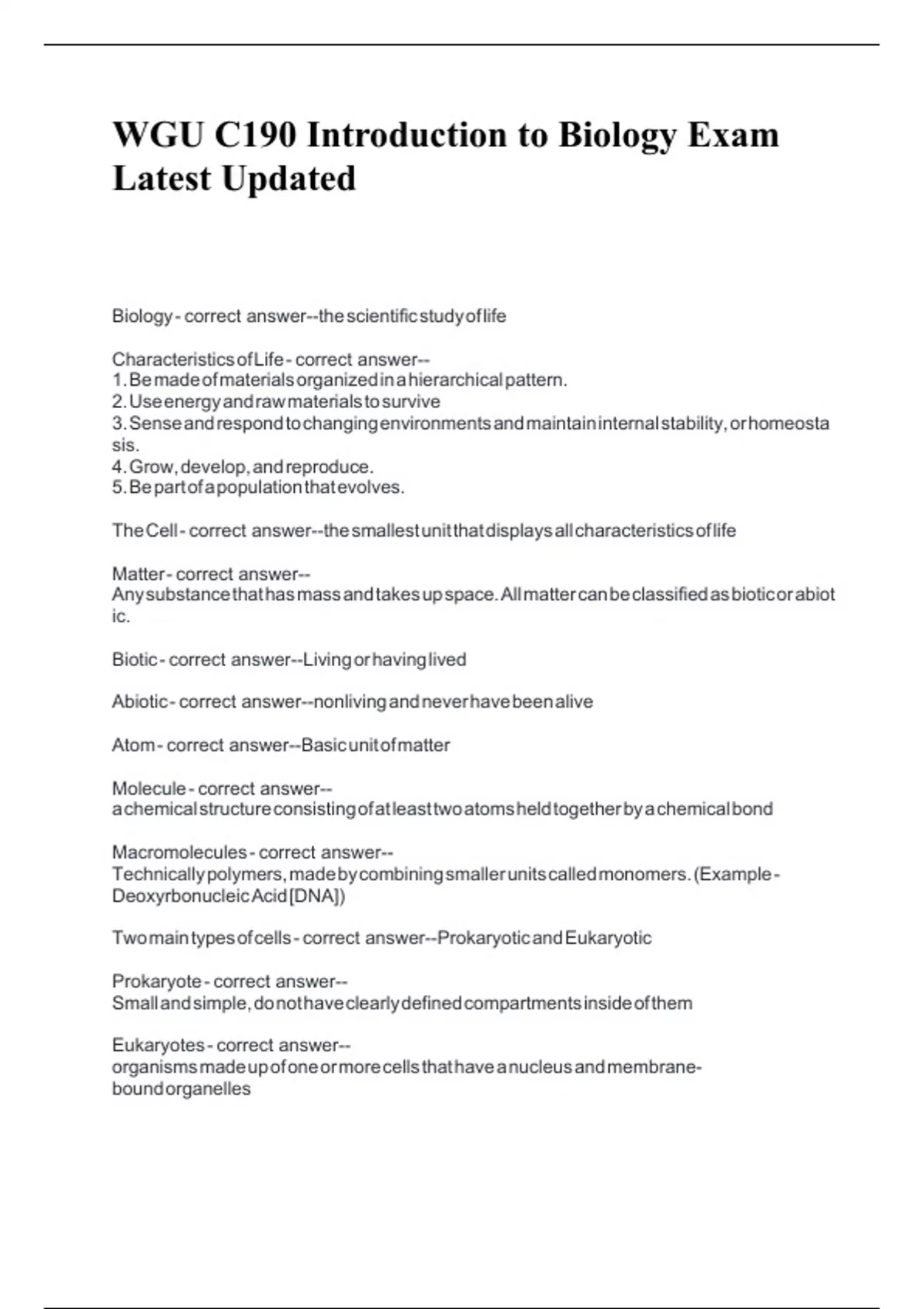 WGU C190 Introduction to Biology Exam Latest Updated

Biology - correct answer--the scientific study of life

Characteristics of Life - correct answer--
1. Be made of materials organized in a hierarchical pattern.
2. Use energy and raw materials to survive
3. Sense and respond to changing environments and maintain internal stability, or homeostasis.
4. Grow, develop, and reproduce.
5. Be part of a population that evolves.

The Cell - correct answer--the smallest unit that displays all characteristics of life

Matter - correct answer--
Any substance that has mass and takes up space. All matter can be classified as biotic or abiotic.

Biotic - correct answer--Living or having lived

Abiotic - correct answer--nonliving and never have been alive

Atom - correct answer--Basic unit of matter

Molecule - correct answer--
a chemical structure consisting of at least two atoms held together by a chemical bond

Macromolecules - correct answer--
Technically polymers, made by combining smaller units called monomers. (Example - Deoxyrbonucleic Acid [DNA])

Two main types of cells - correct answer--Prokaryotic and Eukaryotic

Prokaryote - correct answer--
Small and simple, do not have clearly defined compartments inside of them

Eukaryotes - correct answer--
organisms made up of one or more cells that have a nucleus and membrane-bound organelles